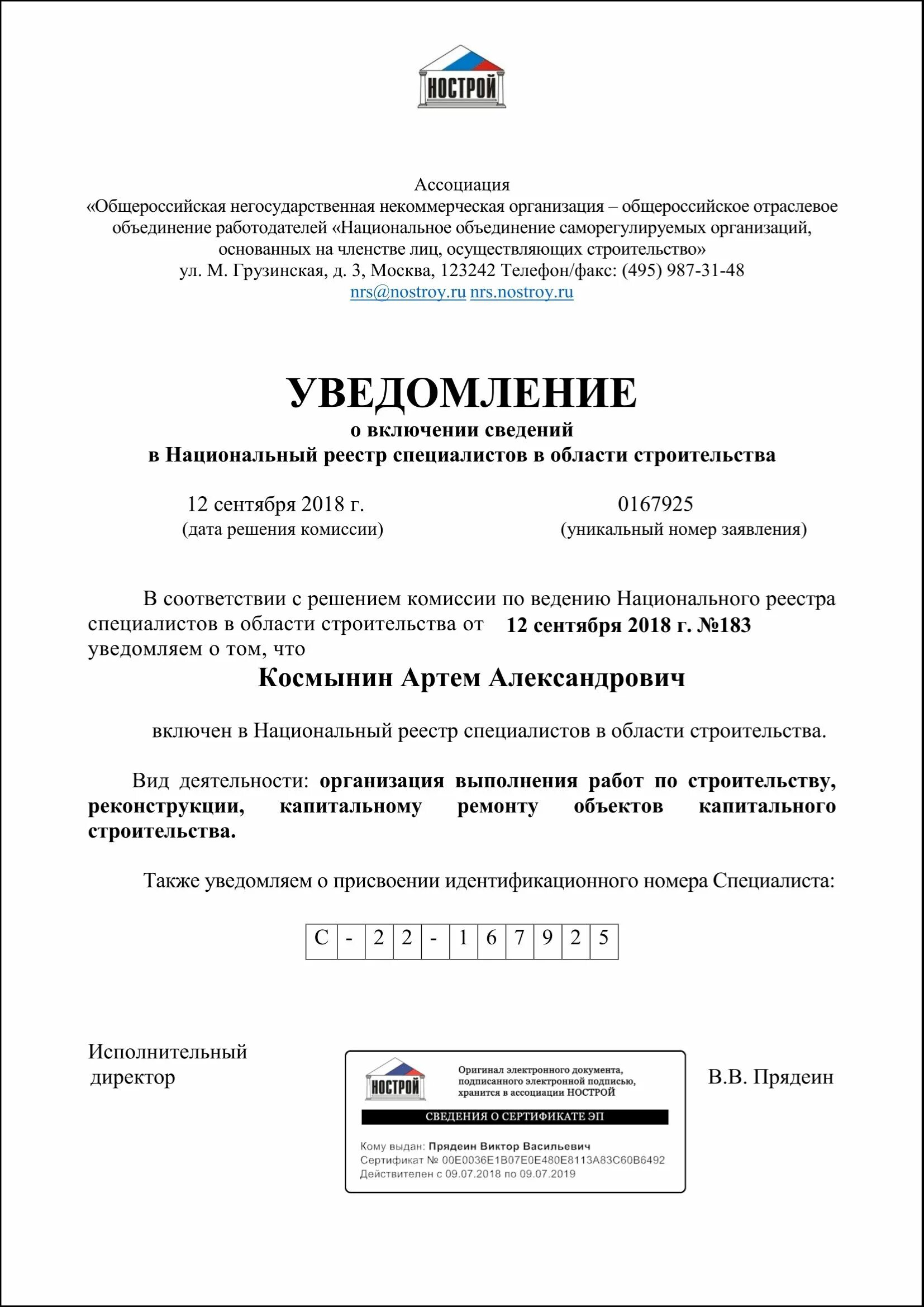 НОСТРОЙ

Ассоциация
«Общероссийская негосударственная некоммерческая организация – общероссийское отраслевое объединение работодателей «Национальное объединение саморегулируемых организаций, основанных на членстве лиц, осуществляющих строительство»
ул. М. Грузинская, д. 3, Москва, 123242 Телефон/факс: (495) 987-31-48
nrs@nostroy.ru nrs.nostroy.ru

УВЕДОМЛЕНИЕ
о включении сведений
в Национальный реестр специалистов в области строительства

12 сентября 2018 г.
(дата решения комиссии)

0167925
(уникальный номер заявления)

В соответствии с решением комиссии по ведению Национального реестра специалистов в области строительства от 12 сентября 2018 г. №183 уведомляем о том, что

Космынин Артем Александрович

включен в Национальный реестр специалистов в области строительства.

Вид деятельности: организация выполнения работ по строительству, реконструкции, капитальному ремонту объектов капитального строительства.

Также уведомляем о присвоении идентификационного номера Специалиста:

| С | - | 2 | 2 | - | 1 | 6 | 7 | 9 | 2 | 5 |
|---|---|---|---|---|---|---|---|---|---|---|

Исполнительный директор

НОСТРОЙ
Оригинал электронного документа, подписанного электронной подписью, хранится в ассоциации НОСТРОЙ
СВЕДЕНИЯ О СЕРТИФИКАТЕ ЭП
Кому выдан: Прядеин Виктор Васильевич
Сертификат № 00E0036E1B07E0E480E8113A83C60B6492
Действителен с 09.07.2018 по 09.07.2019

В.В. Прядеин